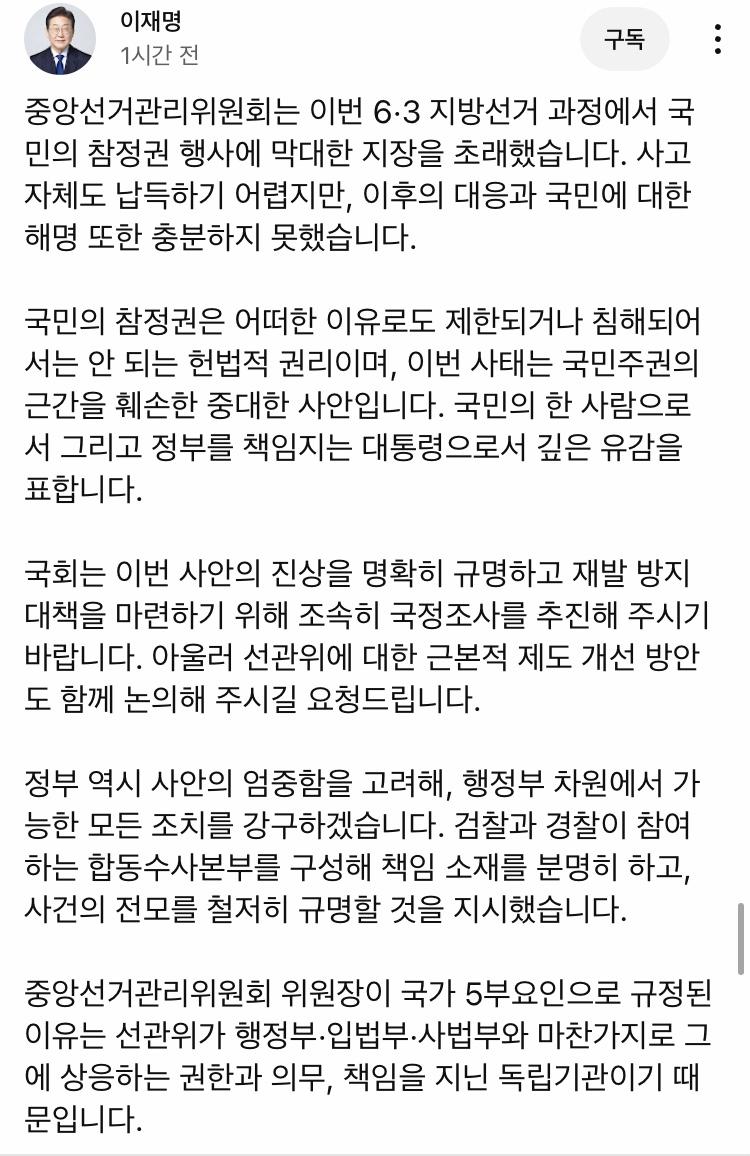 이재명
1시간 전

구독

중앙선거관리위원회는 이번 6·3 지방선거 과정에서 국민의 참정권 행사에 막대한 지장을 초래했습니다. 사고 자체도 납득하기 어렵지만, 이후의 대응과 국민에 대한 해명 또한 충분하지 못했습니다.

국민의 참정권은 어떠한 이유로도 제한되거나 침해되어서는 안 되는 헌법적 권리이며, 이번 사태는 국민주권의 근간을 훼손한 중대한 사안입니다. 국민의 한 사람으로서 그리고 정부를 책임지는 대통령으로서 깊은 유감을 표합니다.

국회는 이번 사안의 진상을 명확히 규명하고 재발 방지 대책을 마련하기 위해 조속히 국정조사를 추진해 주시기 바랍니다. 아울러 선관위에 대한 근본적 제도 개선 방안도 함께 논의해 주시길 요청드립니다.

정부 역시 사안의 엄중함을 고려해, 행정부 차원에서 가능한 모든 조치를 강구하겠습니다. 검찰과 경찰이 참여하는 합동수사본부를 구성해 책임 소재를 분명히 하고, 사건의 전모를 철저히 규명할 것을 지시했습니다.

중앙선거관리위원회 위원장이 국가 5부요인으로 규정된 이유는 선관위가 행정부·입법부·사법부와 마찬가지로 그에 상응하는 권한과 의무, 책임을 지닌 독립기관이기 때문입니다.